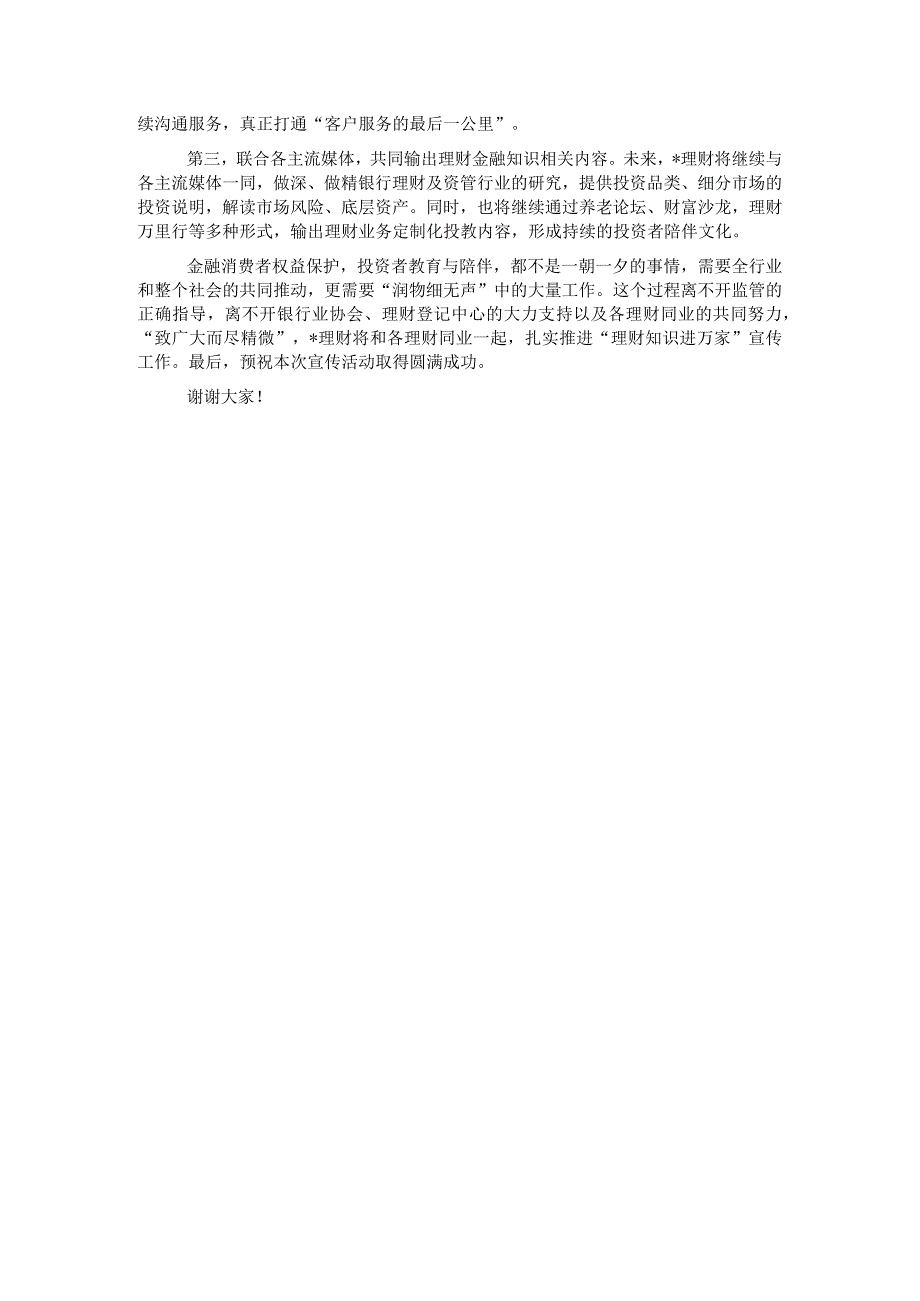 续沟通服务，真正打通“客户服务的最后一公里”。

第三，联合各主流媒体，共同输出理财金融知识相关内容。未来，*理财将继续与各主流媒体一同，做深、做精银行理财及资管行业的研究，提供投资品类、细分市场的投资说明，解读市场风险、底层资产。同时，也将继续通过养老论坛、财富沙龙，理财万里行等多种形式，输出理财业务定制化投教内容，形成持续的投资者陪伴文化。

金融消费者权益保护，投资者教育与陪伴，都不是一朝一夕的事情，需要全行业和整个社会的共同推动，更需要“润物细无声”中的大量工作。这个过程离不开监管的正确指导，离不开银行业协会、理财登记中心的大力支持以及各理财同业的共同努力，“致广大而尽精微”，*理财将和各理财同业一起，扎实推进“理财知识进万家”宣传工作。最后，预祝本次宣传活动取得圆满成功。

谢谢大家！